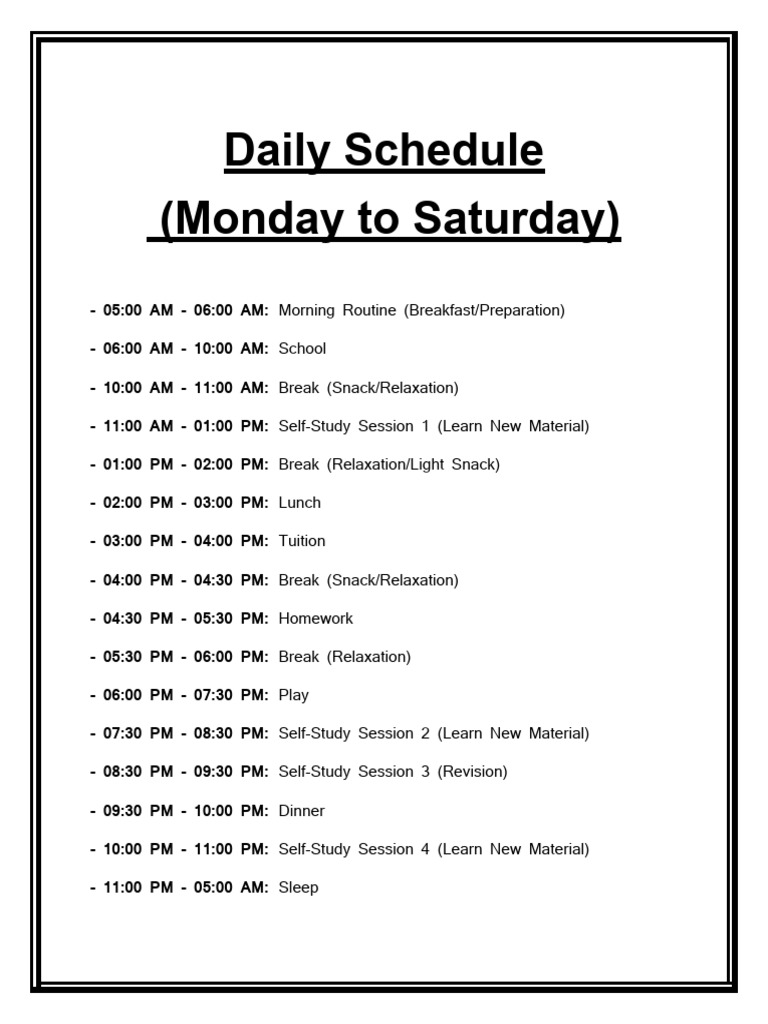 Daily Schedule
(Monday to Saturday)

- 05:00 AM - 06:00 AM: Morning Routine (Breakfast/Preparation)
- 06:00 AM - 10:00 AM: School
- 10:00 AM - 11:00 AM: Break (Snack/Relaxation)
- 11:00 AM - 01:00 PM: Self-Study Session 1 (Learn New Material)
- 01:00 PM - 02:00 PM: Break (Relaxation/Light Snack)
- 02:00 PM - 03:00 PM: Lunch
- 03:00 PM - 04:00 PM: Tuition
- 04:00 PM - 04:30 PM: Break (Snack/Relaxation)
- 04:30 PM - 05:30 PM: Homework
- 05:30 PM - 06:00 PM: Break (Relaxation)
- 06:00 PM - 07:30 PM: Play
- 07:30 PM - 08:30 PM: Self-Study Session 2 (Learn New Material)
- 08:30 PM - 09:30 PM: Self-Study Session 3 (Revision)
- 09:30 PM - 10:00 PM: Dinner
- 10:00 PM - 11:00 PM: Self-Study Session 4 (Learn New Material)
- 11:00 PM - 05:00 AM: Sleep